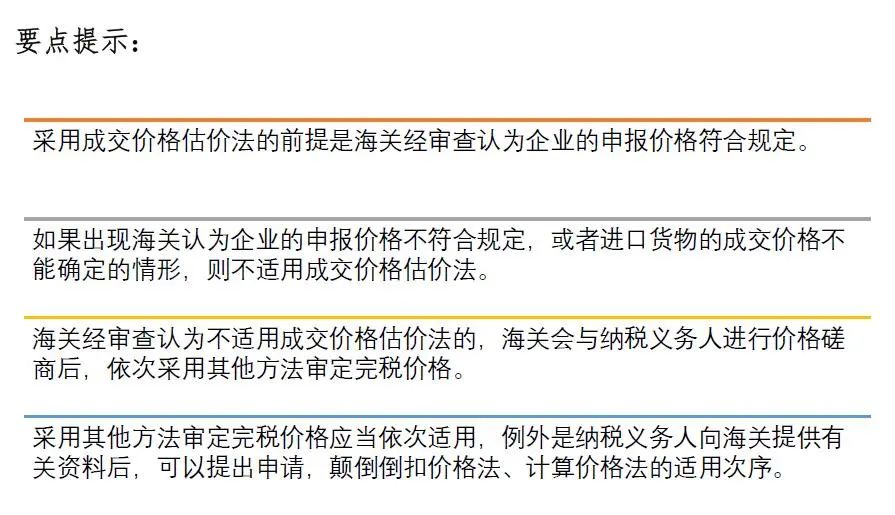 要点提示：

采用成交价格估价法的前提是海关经审查认为企业的申报价格符合规定。

如果出现海关认为企业的申报价格不符合规定，或者进口货物的成交价格不能确定的情形，则不适用成交价格估价法。

海关经审查认为不适用成交价格估价法的，海关会与纳税义务人进行价格磋商后，依次采用其他方法审定完税价格。

采用其他方法审定完税价格应当依次适用，例外是纳税义务人向海关提供有关资料后，可以提出申请，颠倒倒扣价格法、计算价格法的适用次序。